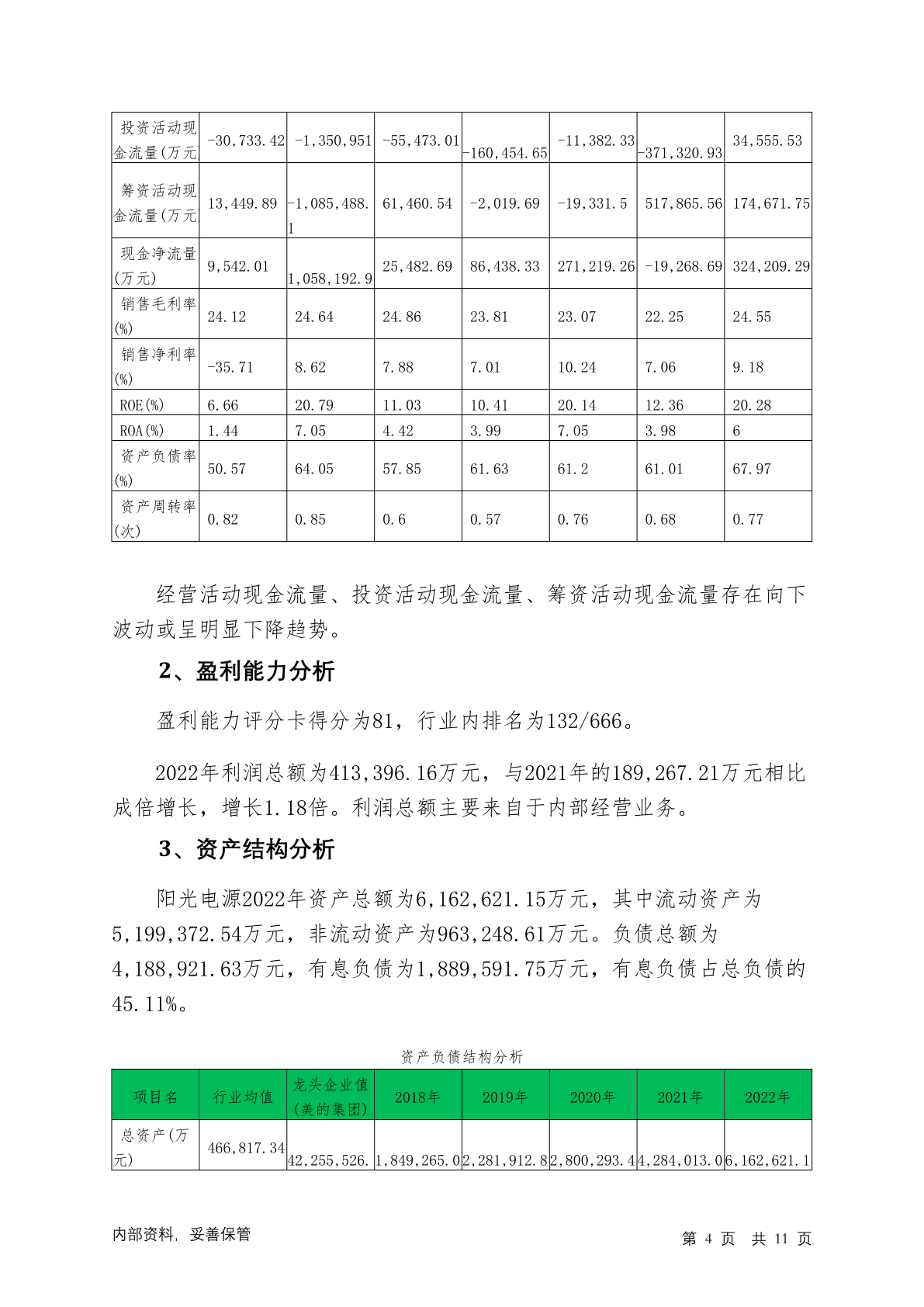 | 投资活动现金流量(万元 | -30,733.42 | -1,350,951 | -55,473.01 | -160,454.65 | -11,382.33 | -371,320.93 | 34,555.53 |
|---|---|---|---|---|---|---|---|
| 筹资活动现金流量(万元 | 13,449.89 | -1,085,488.1 | 61,460.54 | -2,019.69 | -19,331.5 | 517,865.56 | 174,671.75 |
| 现金净流量(万元) | 9,542.01 | 1,058,192.9 | 25,482.69 | 86,438.33 | 271,219.26 | -19,268.69 | 324,209.29 |
| 销售毛利率(%) | 24.12 | 24.64 | 24.86 | 23.81 | 23.07 | 22.25 | 24.55 |
| 销售净利率(%) | -35.71 | 8.62 | 7.88 | 7.01 | 10.24 | 7.06 | 9.18 |
| ROE(%) | 6.66 | 20.79 | 11.03 | 10.41 | 20.14 | 12.36 | 20.28 |
| ROA(%) | 1.44 | 7.05 | 4.42 | 3.99 | 7.05 | 3.98 | 6 |
| 资产负债率(%) | 50.57 | 64.05 | 57.85 | 61.63 | 61.2 | 61.01 | 67.97 |
| 资产周转率(次) | 0.82 | 0.85 | 0.6 | 0.57 | 0.76 | 0.68 | 0.77 |

经营活动现金流量、投资活动现金流量、筹资活动现金流量存在向下波动或呈明显下降趋势。

2、盈利能力分析

盈利能力评分卡得分为81，行业内排名为132/666。

2022年利润总额为413,396.16万元，与2021年的189,267.21万元相比成倍增长，增长1.18倍。利润总额主要来自于内部经营业务。

3、资产结构分析

阳光电源2022年资产总额为6,162,621.15万元，其中流动资产为5,199,372.54万元，非流动资产为963,248.61万元。负债总额为4,188,921.63万元，有息负债为1,889,591.75万元，有息负债占总负债的45.11%。

资产负债结构分析

| 项目名 | 行业均值 | 龙头企业值(美的集团) | 2018年 | 2019年 | 2020年 | 2021年 | 2022年 |
|---|---|---|---|---|---|---|---|
| 总资产(万元) | 466,817.34 | 42,255,526. | 1,849,265.0 | 2,281,912.8 | 2,800,293.4 | 4,284,013.0 | 6,162,621.1 |

内部资料，妥善保管

第 4 页 共 11 页